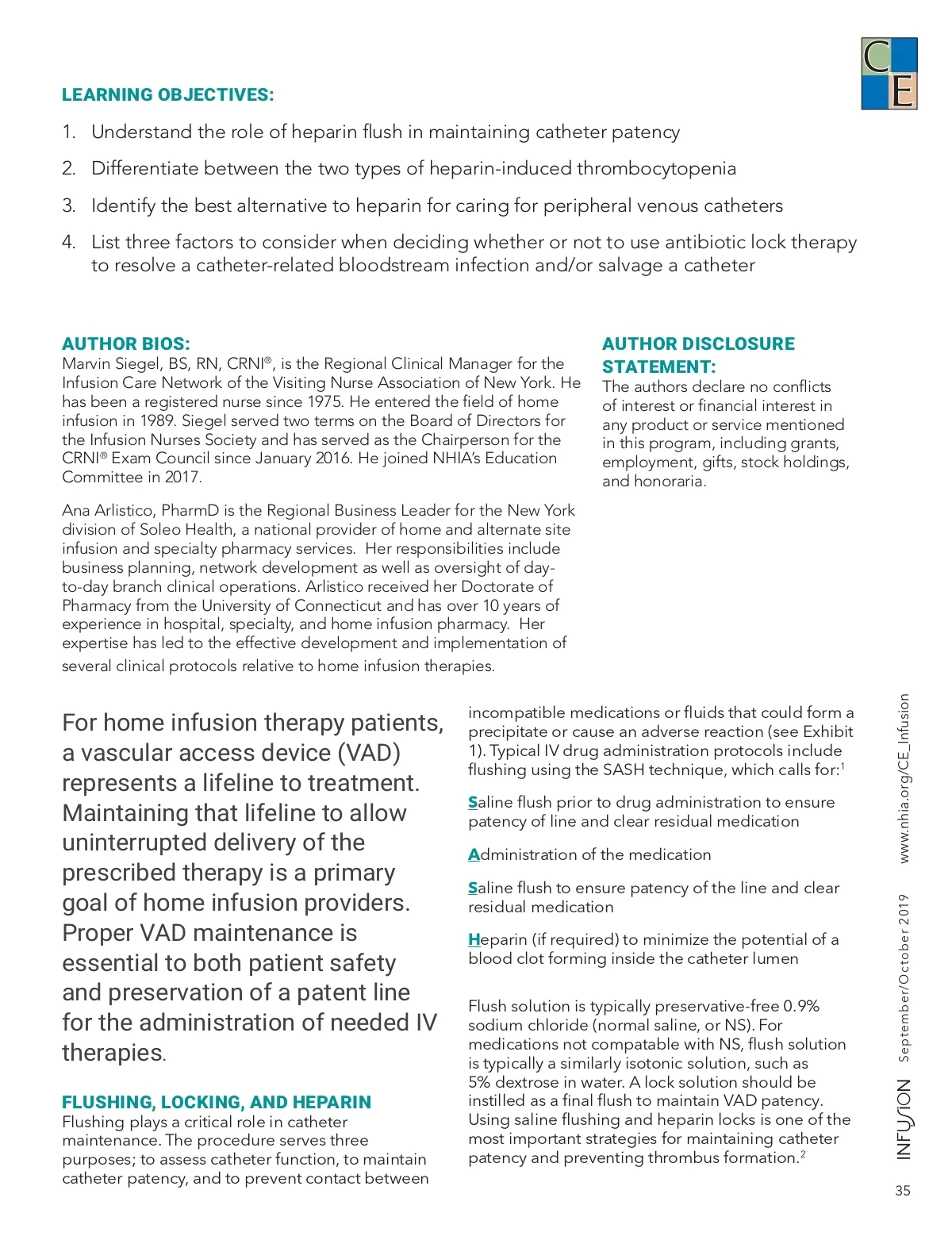 CE

LEARNING OBJECTIVES:

1. Understand the role of heparin flush in maintaining catheter patency

2. Differentiate between the two types of heparin-induced thrombocytopenia

3. Identify the best alternative to heparin for caring for peripheral venous catheters

4. List three factors to consider when deciding whether or not to use antibiotic lock therapy to resolve a catheter-related bloodstream infection and/or salvage a catheter

AUTHOR BIOS:
Marvin Siegel, BS, RN, CRNI®, is the Regional Clinical Manager for the Infusion Care Network of the Visiting Nurse Association of New York. He has been a registered nurse since 1975. He entered the field of home infusion in 1989. Siegel served two terms on the Board of Directors for the Infusion Nurses Society and has served as the Chairperson for the CRNI® Exam Council since January 2016. He joined NHIA's Education Committee in 2017.

Ana Arlistico, PharmD is the Regional Business Leader for the New York division of Soleo Health, a national provider of home and alternate site infusion and specialty pharmacy services. Her responsibilities include business planning, network development as well as oversight of day-to-day branch clinical operations. Arlistico received her Doctorate of Pharmacy from the University of Connecticut and has over 10 years of experience in hospital, specialty, and home infusion pharmacy. Her expertise has led to the effective development and implementation of several clinical protocols relative to home infusion therapies.

AUTHOR DISCLOSURE STATEMENT:
The authors declare no conflicts of interest or financial interest in any product or service mentioned in this program, including grants, employment, gifts, stock holdings, and honoraria.

For home infusion therapy patients, a vascular access device (VAD) represents a lifeline to treatment. Maintaining that lifeline to allow uninterrupted delivery of the prescribed therapy is a primary goal of home infusion providers. Proper VAD maintenance is essential to both patient safety and preservation of a patent line for the administration of needed IV therapies.

FLUSHING, LOCKING, AND HEPARIN
Flushing plays a critical role in catheter maintenance. The procedure serves three purposes; to assess catheter function, to maintain catheter patency, and to prevent contact between incompatible medications or fluids that could form a precipitate or cause an adverse reaction (see Exhibit 1). Typical IV drug administration protocols include flushing using the SASH technique, which calls for:$^1$

Saline flush prior to drug administration to ensure patency of line and clear residual medication

Administration of the medication

Saline flush to ensure patency of the line and clear residual medication

Heparin (if required) to minimize the potential of a blood clot forming inside the catheter lumen

Flush solution is typically preservative-free 0.9% sodium chloride (normal saline, or NS). For medications not compatable with NS, flush solution is typically a similarly isotonic solution, such as 5% dextrose in water. A lock solution should be instilled as a final flush to maintain VAD patency. Using saline flushing and heparin locks is one of the most important strategies for maintaining catheter patency and preventing thrombus formation.$^2$

INFUSION September/October 2019 www.nhia.org/CE_Infusion

35